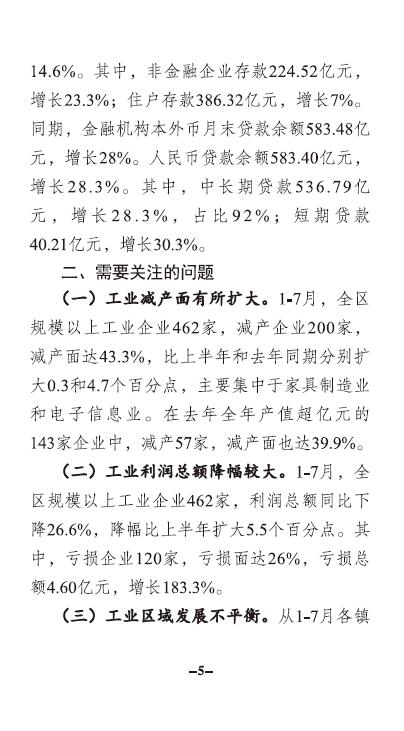 14.6%。其中，非金融企业存款224.52亿元，增长23.3%；住户存款386.32亿元，增长7%。同期，金融机构本外币月末贷款余额583.48亿元，增长28%。人民币贷款余额583.40亿元，增长28.3%。其中，中长期贷款536.79亿元，增长28.3%，占比92%；短期贷款40.21亿元，增长30.3%。

二、需要关注的问题

（一）工业减产面有所扩大。1-7月，全区规模以上工业企业462家，减产企业200家，减产面达43.3%，比上半年和去年同期分别扩大0.3和4.7个百分点，主要集中于家具制造业和电子信息业。在去年全年产值超亿元的143家企业中，减产57家，减产面也达39.9%。

（二）工业利润总额降幅较大。1-7月，全区规模以上工业企业462家，利润总额同比下降26.6%，降幅比上半年扩大5.5个百分点。其中，亏损企业120家，亏损面达26%，亏损总额4.60亿元，增长183.3%。

（三）工业区域发展不平衡。从1-7月各镇

–5–